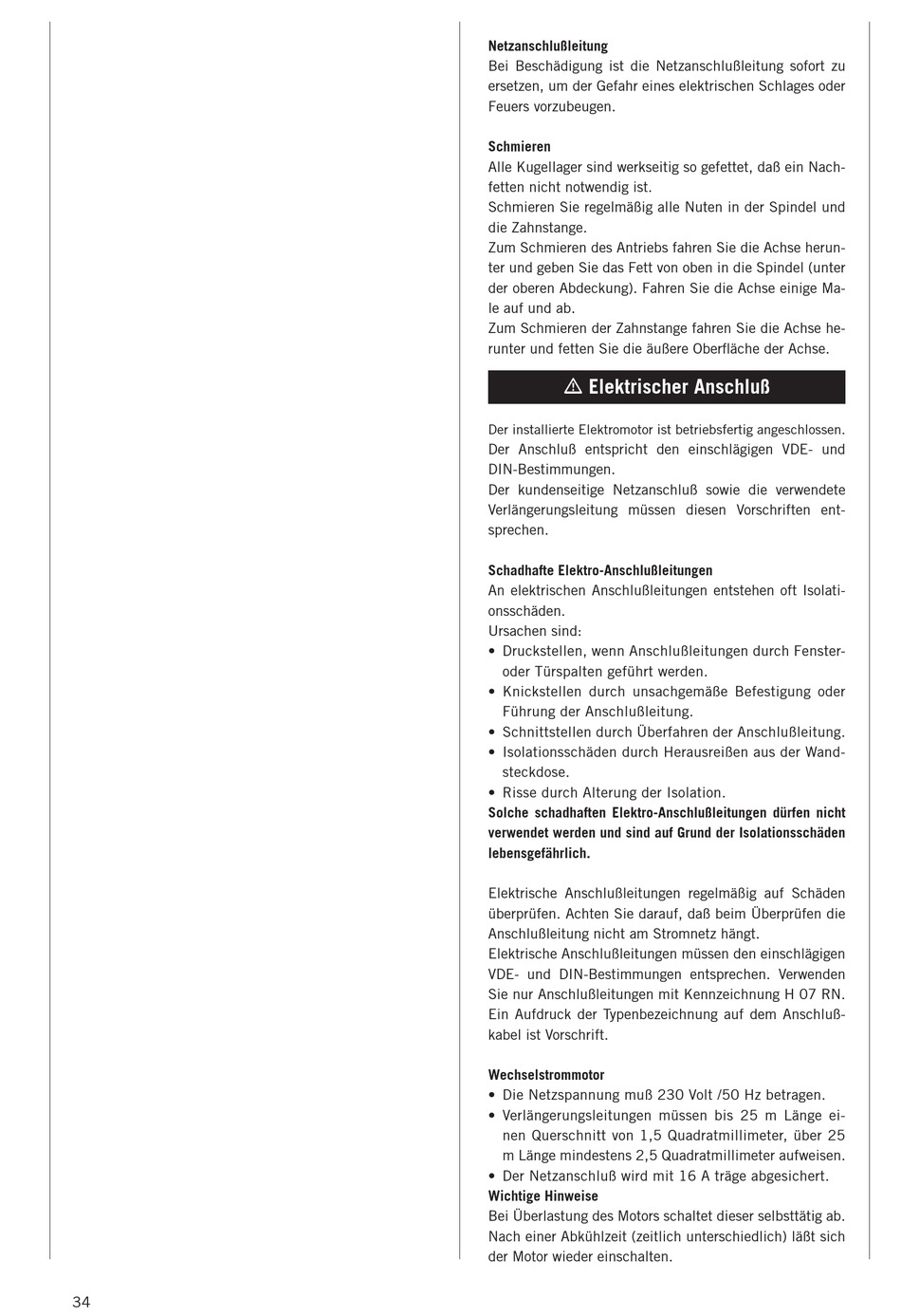 **Netzanschlußleitung**
Bei Beschädigung ist die Netzanschlußleitung sofort zu ersetzen, um der Gefahr eines elektrischen Schlages oder Feuers vorzubeugen.

**Schmieren**
Alle Kugellager sind werkseitig so gefettet, daß ein Nachfetten nicht notwendig ist.
Schmieren Sie regelmäßig alle Nuten in der Spindel und die Zahnstange.
Zum Schmieren des Antriebs fahren Sie die Achse herunter und geben Sie das Fett von oben in die Spindel (unter der oberen Abdeckung). Fahren Sie die Achse einige Male auf und ab.
Zum Schmieren der Zahnstange fahren Sie die Achse herunter und fetten Sie die äußere Oberfläche der Achse.

⚠ Elektrischer Anschluß

Der installierte Elektromotor ist betriebsfertig angeschlossen.
Der Anschluß entspricht den einschlägigen VDE- und DIN-Bestimmungen.
Der kundenseitige Netzanschluß sowie die verwendete Verlängerungsleitung müssen diesen Vorschriften entsprechen.

**Schadhafte Elektro-Anschlußleitungen**
An elektrischen Anschlußleitungen entstehen oft Isolationsschäden.
Ursachen sind:
• Druckstellen, wenn Anschlußleitungen durch Fenster- oder Türspalten geführt werden.
• Knickstellen durch unsachgemäße Befestigung oder Führung der Anschlußleitung.
• Schnittstellen durch Überfahren der Anschlußleitung.
• Isolationsschäden durch Herausreißen aus der Wandsteckdose.
• Risse durch Alterung der Isolation.
**Solche schadhaften Elektro-Anschlußleitungen dürfen nicht verwendet werden und sind auf Grund der Isolationsschäden lebensgefährlich.**

Elektrische Anschlußleitungen regelmäßig auf Schäden überprüfen. Achten Sie darauf, daß beim Überprüfen die Anschlußleitung nicht am Stromnetz hängt.
Elektrische Anschlußleitungen müssen den einschlägigen VDE- und DIN-Bestimmungen entsprechen. Verwenden Sie nur Anschlußleitungen mit Kennzeichnung H 07 RN.
Ein Aufdruck der Typenbezeichnung auf dem Anschlußkabel ist Vorschrift.

**Wechselstrommotor**
• Die Netzspannung muß 230 Volt /50 Hz betragen.
• Verlängerungsleitungen müssen bis 25 m Länge einen Querschnitt von 1,5 Quadratmillimeter, über 25 m Länge mindestens 2,5 Quadratmillimeter aufweisen.
• Der Netzanschluß wird mit 16 A träge abgesichert.
**Wichtige Hinweise**
Bei Überlastung des Motors schaltet dieser selbsttätig ab. Nach einer Abkühlzeit (zeitlich unterschiedlich) läßt sich der Motor wieder einschalten.

34